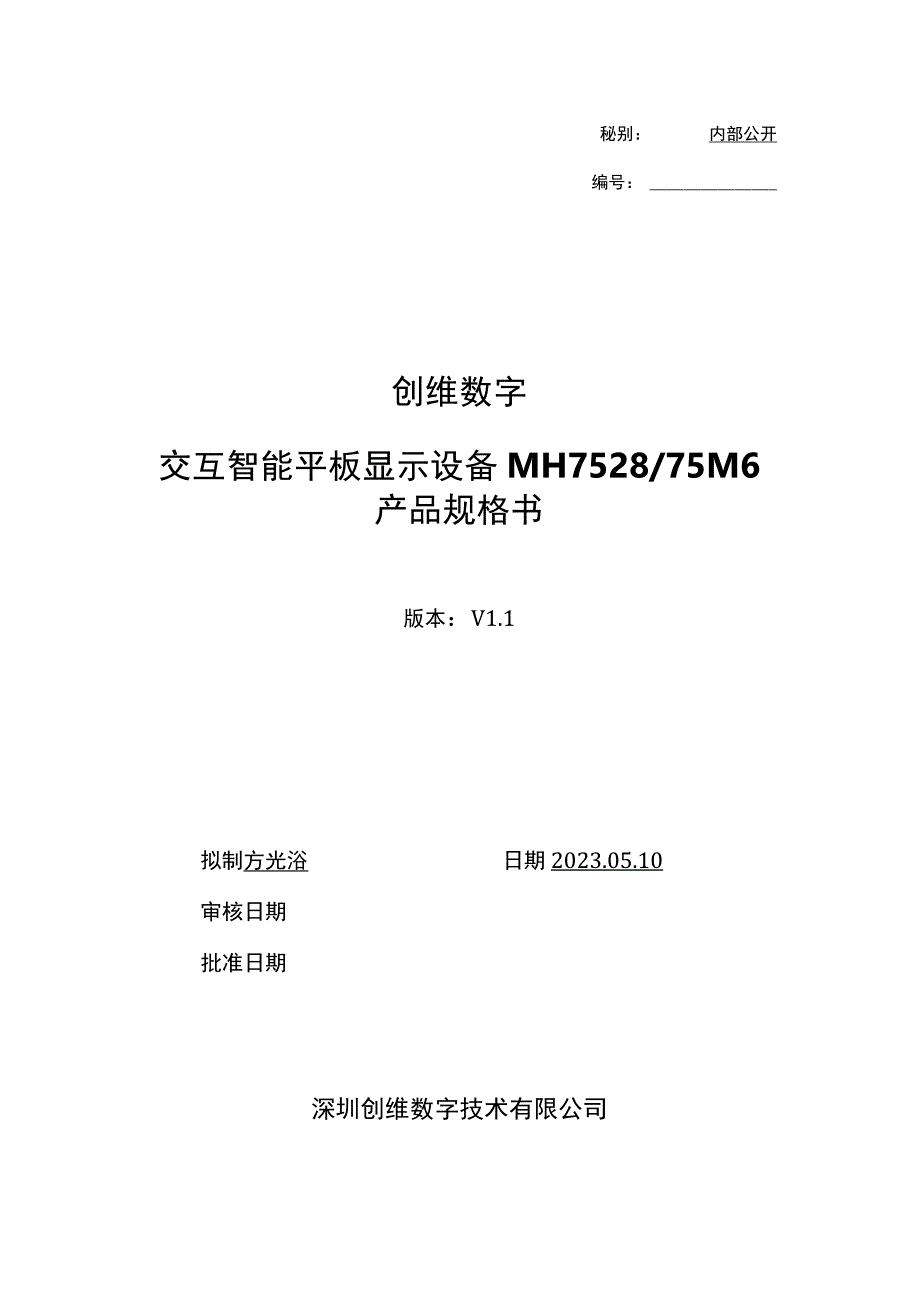 秘别： 内部公开

编号：

创维数字

交互智能平板显示设备 MH7528/75M6 产品规格书

版本：V1.1

拟制方光浴 日期 2023.05.10

审核日期

批准日期

深圳创维数字技术有限公司